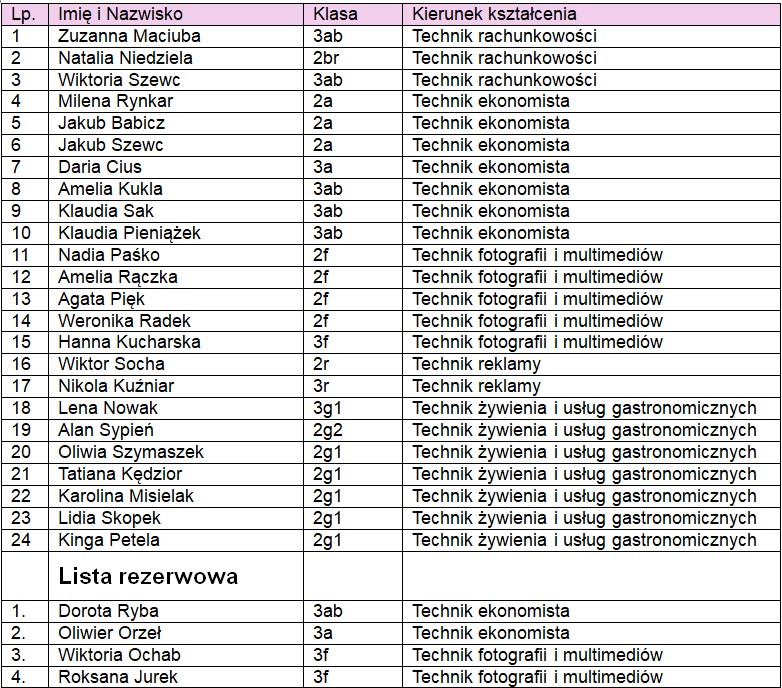 | Lp. | Imię i Nazwisko | Klasa | Kierunek kształcenia |
|---|---|---|---|
| 1 | Zuzanna Maciuba | 3ab | Technik rachunkowości |
| 2 | Natalia Niedziela | 2br | Technik rachunkowości |
| 3 | Wiktoria Szewc | 3ab | Technik rachunkowości |
| 4 | Milena Rynkar | 2a | Technik ekonomista |
| 5 | Jakub Babicz | 2a | Technik ekonomista |
| 6 | Jakub Szewc | 2a | Technik ekonomista |
| 7 | Daria Cius | 3a | Technik ekonomista |
| 8 | Amelia Kukla | 3ab | Technik ekonomista |
| 9 | Klaudia Sak | 3ab | Technik ekonomista |
| 10 | Klaudia Pieniążek | 3ab | Technik ekonomista |
| 11 | Nadia Paśko | 2f | Technik fotografii i multimediów |
| 12 | Amelia Rączka | 2f | Technik fotografii i multimediów |
| 13 | Agata Pięk | 2f | Technik fotografii i multimediów |
| 14 | Weronika Radek | 2f | Technik fotografii i multimediów |
| 15 | Hanna Kucharska | 3f | Technik fotografii i multimediów |
| 16 | Wiktor Socha | 2r | Technik reklamy |
| 17 | Nikola Kuźniar | 3r | Technik reklamy |
| 18 | Lena Nowak | 3g1 | Technik żywienia i usług gastronomicznych |
| 19 | Alan Sypień | 2g2 | Technik żywienia i usług gastronomicznych |
| 20 | Oliwia Szymaszek | 2g1 | Technik żywienia i usług gastronomicznych |
| 21 | Tatiana Kędzior | 2g1 | Technik żywienia i usług gastronomicznych |
| 22 | Karolina Misielak | 2g1 | Technik żywienia i usług gastronomicznych |
| 23 | Lidia Skopek | 2g1 | Technik żywienia i usług gastronomicznych |
| 24 | Kinga Petela | 2g1 | Technik żywienia i usług gastronomicznych |
| | Lista rezerwowa | | |
| 1. | Dorota Ryba | 3ab | Technik ekonomista |
| 2. | Oliwier Orzeł | 3a | Technik ekonomista |
| 3. | Wiktoria Ochab | 3f | Technik fotografii i multimediów |
| 4. | Roksana Jurek | 3f | Technik fotografii i multimediów |